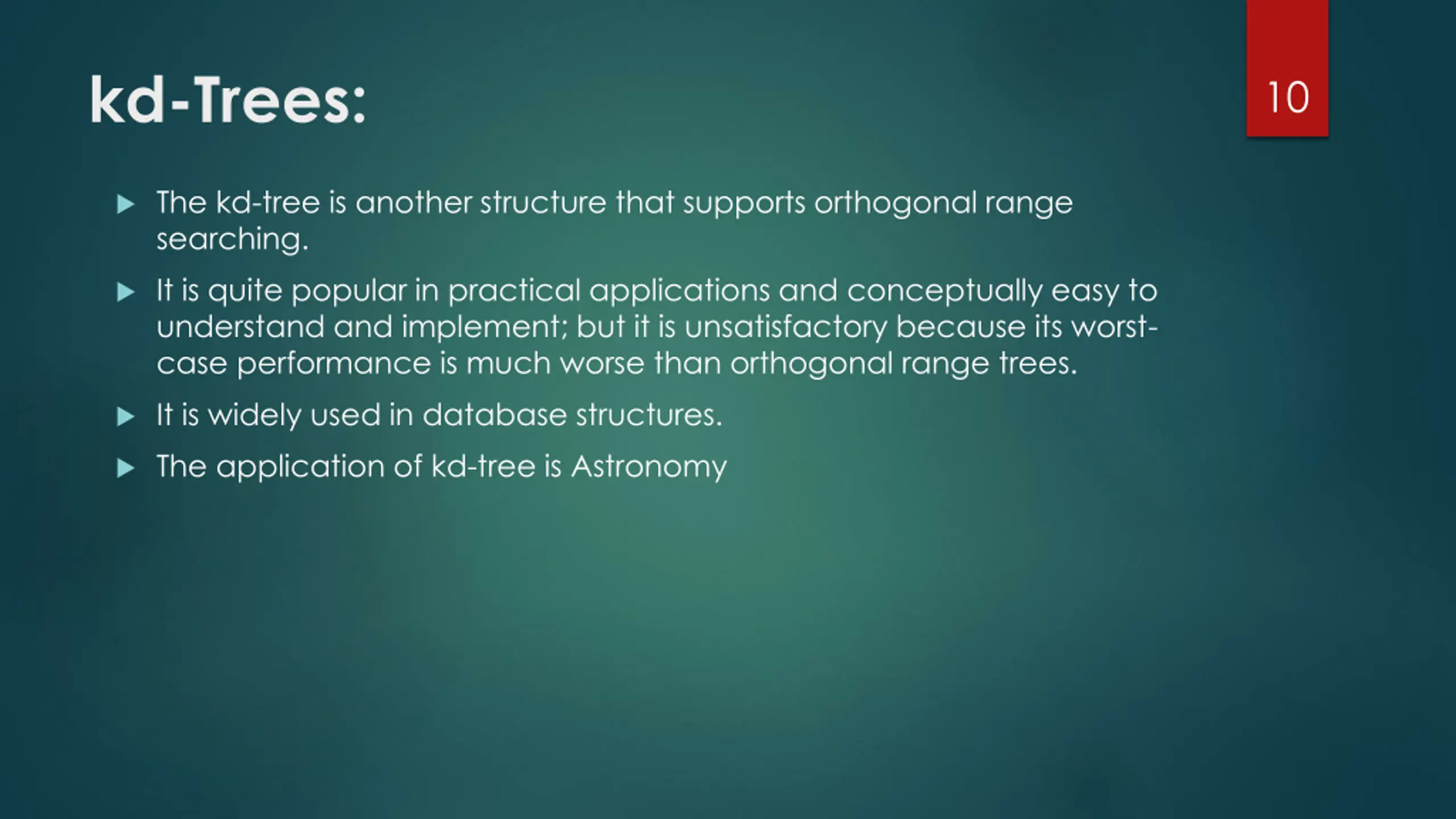 kd-Trees:

10

▶ The kd-tree is another structure that supports orthogonal range searching.

▶ It is quite popular in practical applications and conceptually easy to understand and implement; but it is unsatisfactory because its worst-case performance is much worse than orthogonal range trees.

▶ It is widely used in database structures.

▶ The application of kd-tree is Astronomy